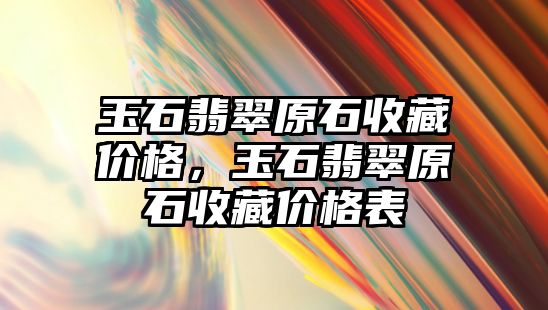 玉石翡翠原石收藏价格，玉石翡翠原石收藏价格表